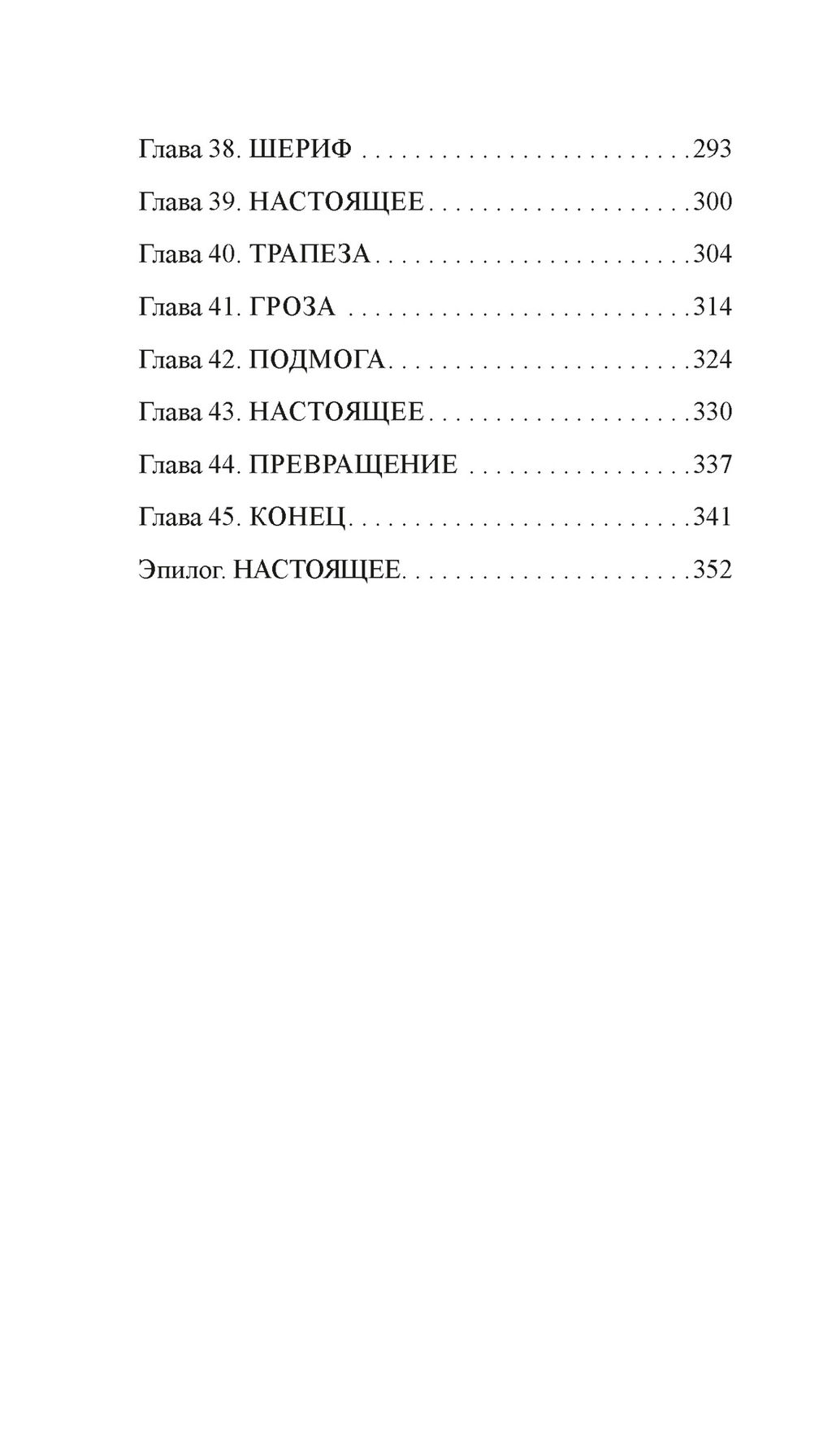 Глава 38. ШЕРИФ 293

Глава 39. НАСТОЯЩЕЕ 300

Глава 40. ТРАПЕЗА 304

Глава 41. ГРОЗА 314

Глава 42. ПОДМОГА 324

Глава 43. НАСТОЯЩЕЕ 330

Глава 44. ПРЕВРАЩЕНИЕ 337

Глава 45. КОНЕЦ 341

Эпилог. НАСТОЯЩЕЕ 352